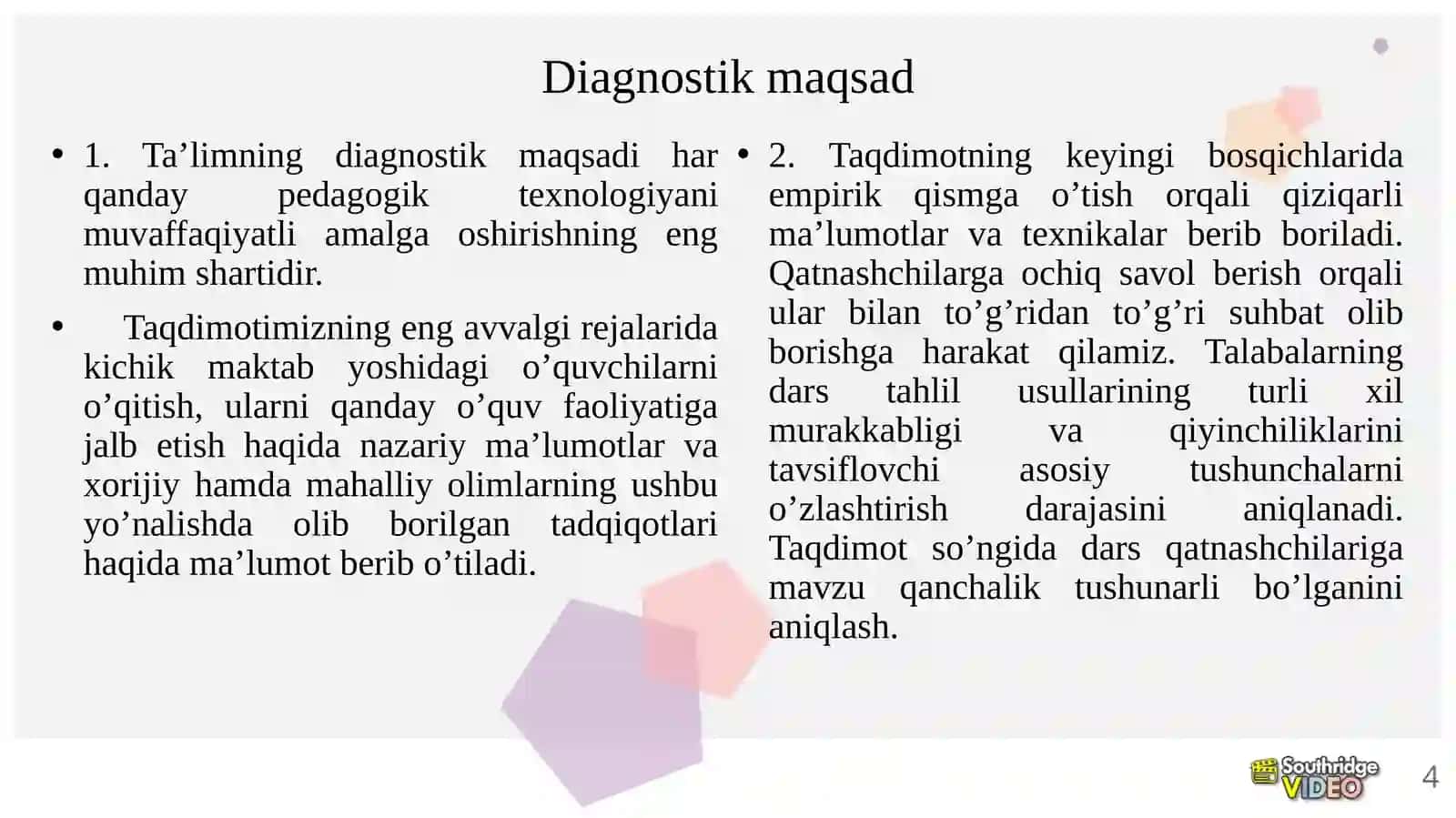 Diagnostik maqsad

• 1. Ta’limning diagnostik maqsadi har qanday pedagogik texnologiyani muvaffaqiyatli amalga oshirishning eng muhim shartidir.

• Taqdimotimizning eng avvalgi rejalarida kichik maktab yoshidagi o’quvchilarni o’qitish, ularni qanday o’quv faoliyatiga jalb etish haqida nazariy ma’lumotlar va xorijiy hamda mahalliy olimlarning ushbu yo’nalishda olib borilgan tadqiqotlari haqida ma’lumot berib o’tiladi.

• 2. Taqdimotning keyingi bosqichlarida empirik qismga o’tish orqali qiziqarli ma’lumotlar va texnikalar berib boriladi. Qatnashchilarga ochiq savol berish orqali ular bilan to’g’ridan to’g’ri suhbat olib borishga harakat qilamiz. Talabalarning dars tahlil usullarining turli xil murakkabligi va qiyinchiliklarini tavsiflovchi asosiy tushunchalarni o’zlashtirish darajasini aniqlanadi. Taqdimot so’ngida dars qatnashchilariga mavzu qanchalik tushunarli bo’lganini aniqlash.

Southridge VIDEO

4